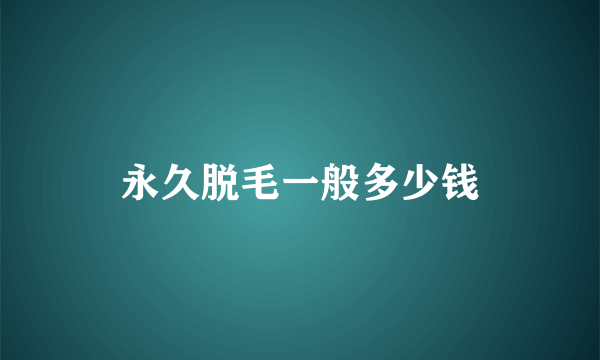 永久脱毛一般多少钱